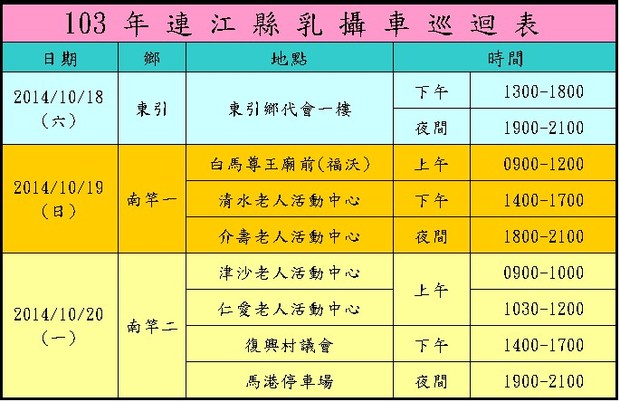 103年連江縣乳攝車巡迴表

| 日期 | 鄉 | 地點 | 時間 | |
|---|---|---|---|---|
| 2014/10/18（六） | 東引 | 東引鄉代會一樓 | 下午 | 1300-1800 |
| | | | 夜間 | 1900-2100 |
| 2014/10/19（日） | 南竿一 | 白馬尊王廟前(福沃) | 上午 | 0900-1200 |
| | | 清水老人活動中心 | 下午 | 1400-1700 |
| | | 介壽老人活動中心 | 夜間 | 1800-2100 |
| 2014/10/20（一） | 南竿二 | 津沙老人活動中心 | 上午 | 0900-1000 |
| | | 仁愛老人活動中心 | | 1030-1200 |
| | | 復興村議會 | 下午 | 1400-1700 |
| | | 馬港停車場 | 夜間 | 1900-2100 |